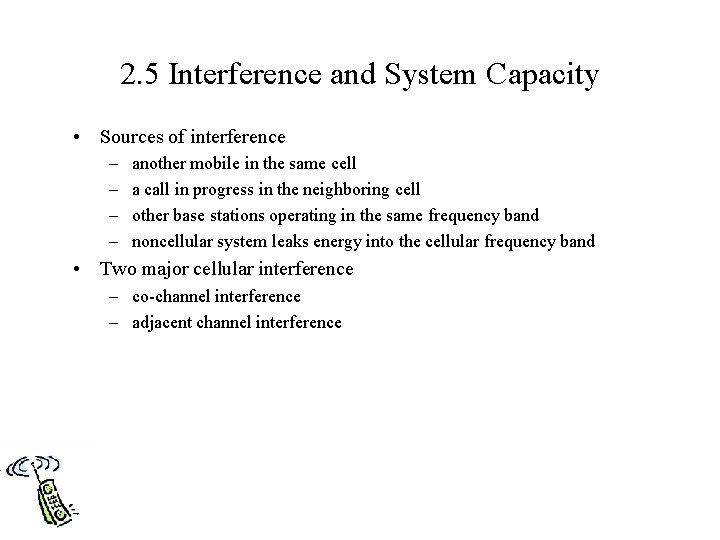 2.5 Interference and System Capacity

• Sources of interference
  – another mobile in the same cell
  – a call in progress in the neighboring cell
  – other base stations operating in the same frequency band
  – noncellular system leaks energy into the cellular frequency band
• Two major cellular interference
  – co-channel interference
  – adjacent channel interference